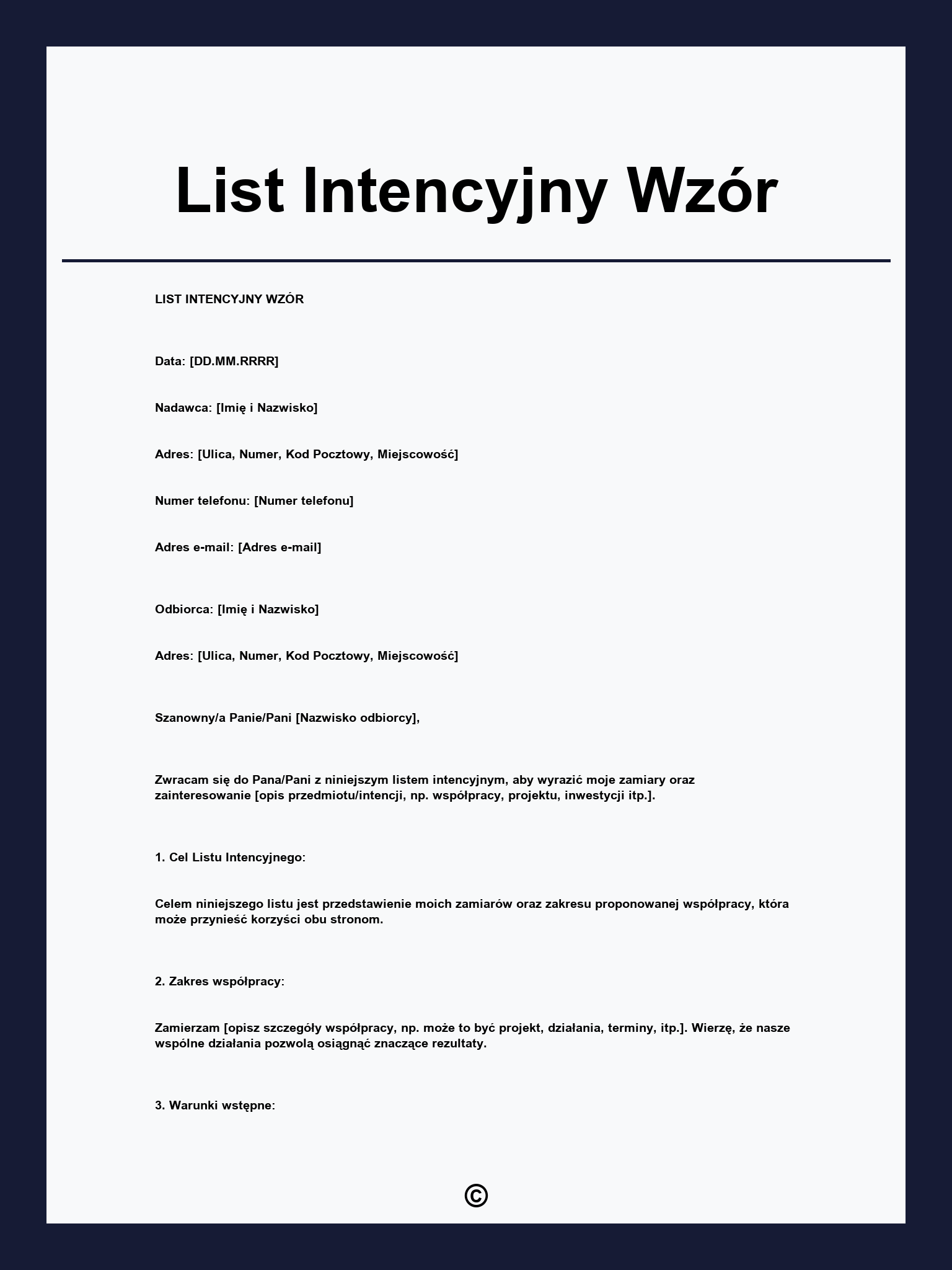 List Intencyjny Wzór

LIST INTENCYJNY WZÓR

Data: [DD.MM.RRRR]

Nadawca: [Imię i Nazwisko]

Adres: [Ulica, Numer, Kod Pocztowy, Miejscowość]

Numer telefonu: [Numer telefonu]

Adres e-mail: [Adres e-mail]

Odbiorca: [Imię i Nazwisko]

Adres: [Ulica, Numer, Kod Pocztowy, Miejscowość]

Szanowny/a Panie/Pani [Nazwisko odbiorcy],

Zwracam się do Pana/Pani z niniejszym listem intencyjnym, aby wyrazić moje zamiary oraz zainteresowanie [opis przedmiotu/intencji, np. współpracy, projektu, inwestycji itp.].

1. Cel Listu Intencyjnego:

Celem niniejszego listu jest przedstawienie moich zamiarów oraz zakresu proponowanej współpracy, która może przynieść korzyści obu stronom.

2. Zakres współpracy:

Zamierzam [opisz szczegóły współpracy, np. może to być projekt, działania, terminy, itp.]. Wierzę, że nasze wspólne działania pozwolą osiągnąć znaczące rezultaty.

3. Warunki wstępne:

©